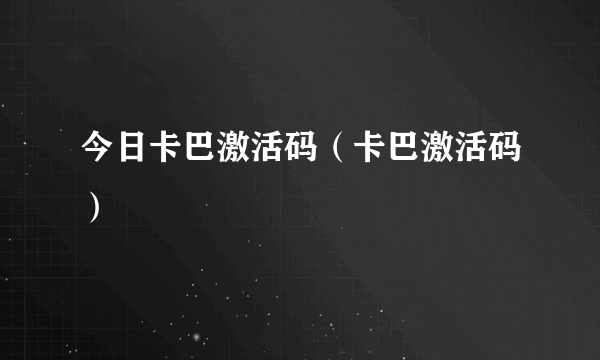 今日卡巴激活码（卡巴激活码）